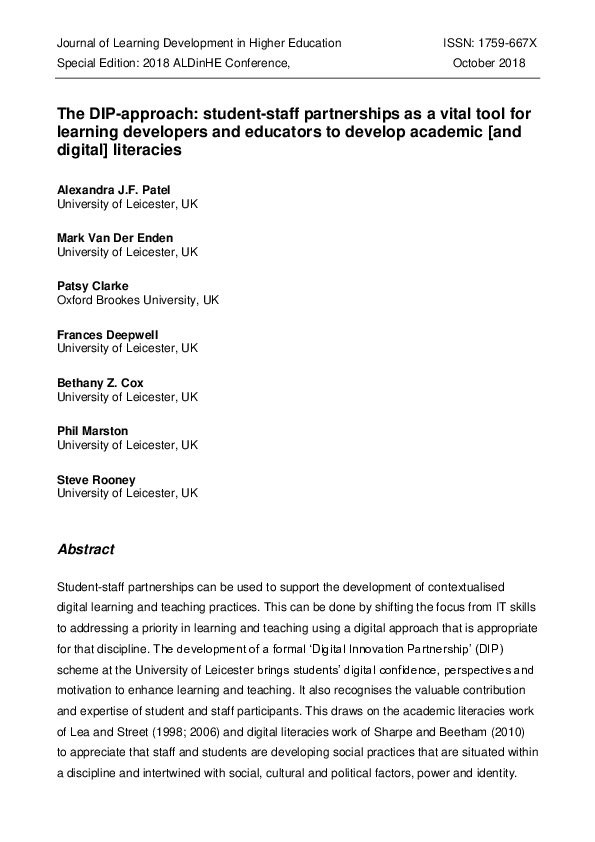 Journal of Learning Development in Higher Education ISSN: 1759-667X
Special Edition: 2018 ALDinHE Conference, October 2018

The DIP-approach: student-staff partnerships as a vital tool for learning developers and educators to develop academic [and digital] literacies

Alexandra J.F. Patel
University of Leicester, UK

Mark Van Der Enden
University of Leicester, UK

Patsy Clarke
Oxford Brookes University, UK

Frances Deepwell
University of Leicester, UK

Bethany Z. Cox
University of Leicester, UK

Phil Marston
University of Leicester, UK

Steve Rooney
University of Leicester, UK

Abstract

Student-staff partnerships can be used to support the development of contextualised digital learning and teaching practices. This can be done by shifting the focus from IT skills to addressing a priority in learning and teaching using a digital approach that is appropriate for that discipline. The development of a formal 'Digital Innovation Partnership' (DIP) scheme at the University of Leicester brings students' digital confidence, perspectives and motivation to enhance learning and teaching. It also recognises the valuable contribution and expertise of student and staff participants. This draws on the academic literacies work of Lea and Street (1998; 2006) and digital literacies work of Sharpe and Beetham (2010) to appreciate that staff and students are developing social practices that are situated within a discipline and intertwined with social, cultural and political factors, power and identity.